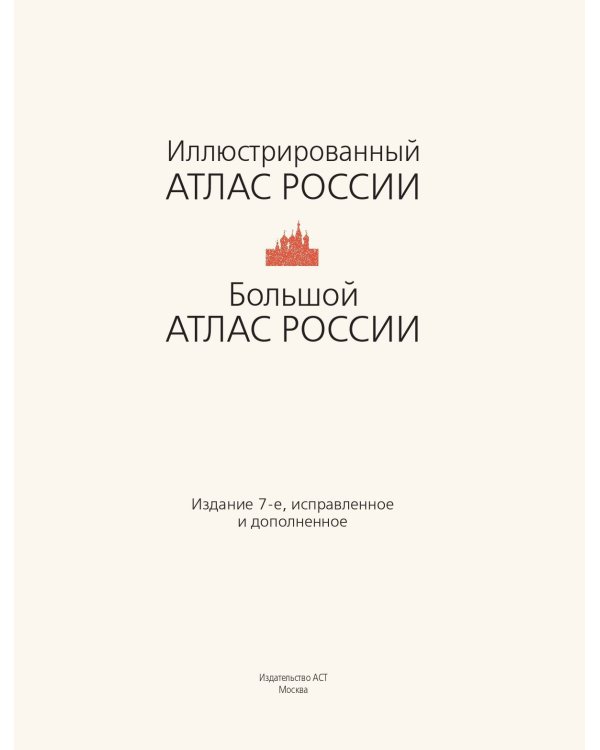 Иллюстрированный
АТЛАС РОССИИ

Большой
АТЛАС РОССИИ

Издание 7-е, исправленное
и дополненное

Издательство АСТ
Москва